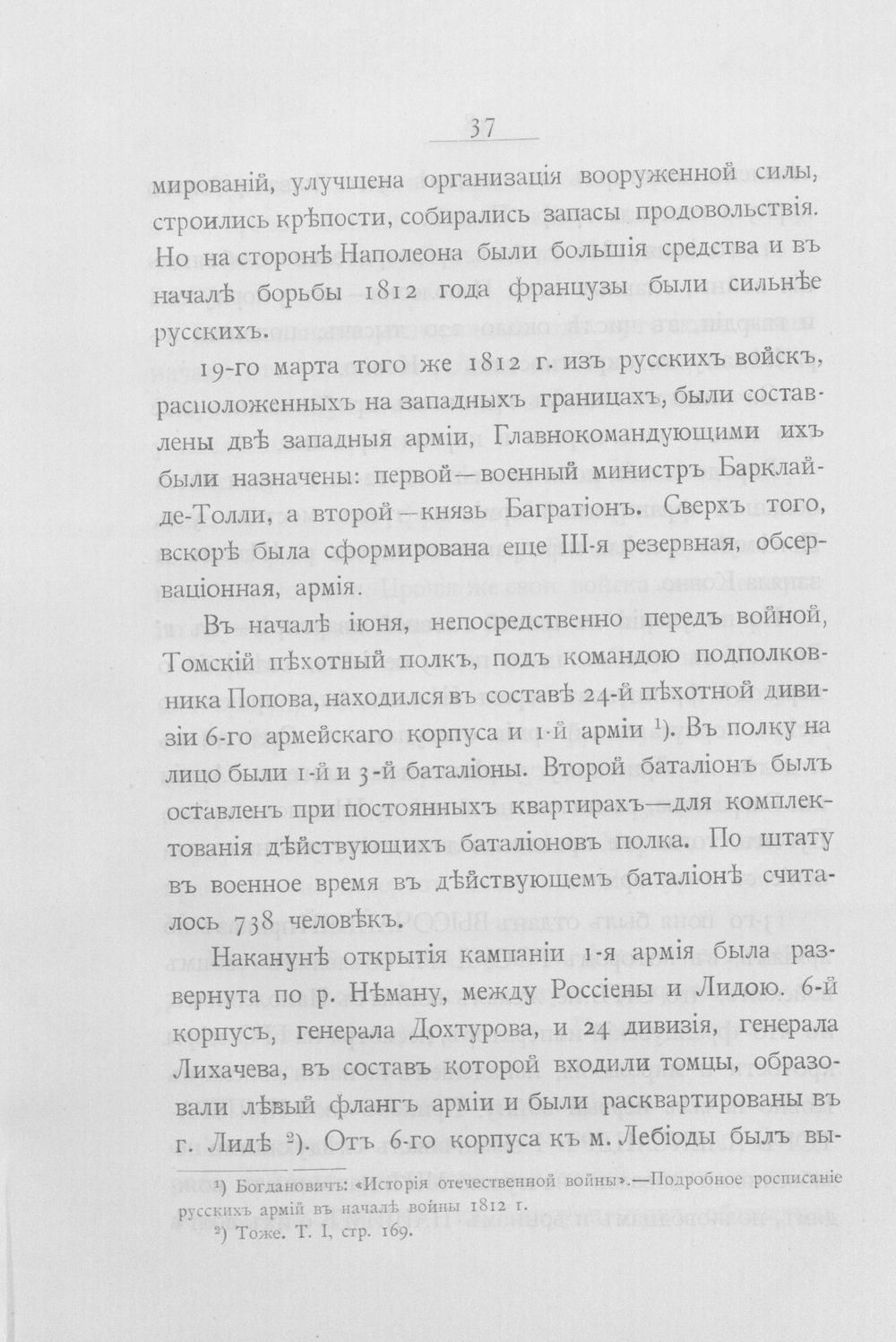 37

мированій, улучшена организація вооруженной силы, строились крѣпости, собирались запасы продовольствія. Но на сторонѣ Наполеона были большія средства и въ началѣ борьбы 1812 года французы были сильнѣе русскихъ.

19-го марта того же 1812 г. изъ русскихъ войскъ, расположенныхъ на западныхъ границахъ, были составлены двѣ западныя арміи, Главнокомандующими ихъ были назначены: первой—военный министръ Барклай-де-Толли, а второй—князь Багратіонъ. Сверхъ того, вскорѣ была сформирована еще III-я резервная, обсерваціонная, армія.

Въ началѣ іюня, непосредственно передъ войной, Томскій пѣхотный полкъ, подъ командою подполковника Попова, находился въ составѣ 24-й пѣхотной дивизіи 6-го армейскаго корпуса и 1-й арміи $^{1}$). Въ полку на лицо были 1-й и 3-й баталіоны. Второй баталіонъ былъ оставленъ при постоянныхъ квартирахъ—для комплектованія дѣйствующихъ баталіоновъ полка. По штату въ военное время въ дѣйствующемъ баталіонѣ считалось 738 человѣкъ.

Наканунѣ открытія кампаніи 1-я армія была развернута по р. Нѣману, между Россіены и Лидою. 6-й корпусъ, генерала Дохтурова, и 24 дивизія, генерала Лихачева, въ составъ которой входили томцы, образовали лѣвый флангъ арміи и были расквартированы въ г. Лидѣ $^{2}$). Отъ 6-го корпуса къ м. Лебіоды былъ вы-

$^{1}$) Богдановичъ: «Исторія отечественной войны».—Подробное росписаніе русскихъ армій въ началѣ войны 1812 г.

$^{2}$) Тоже. Т. I, стр. 169.